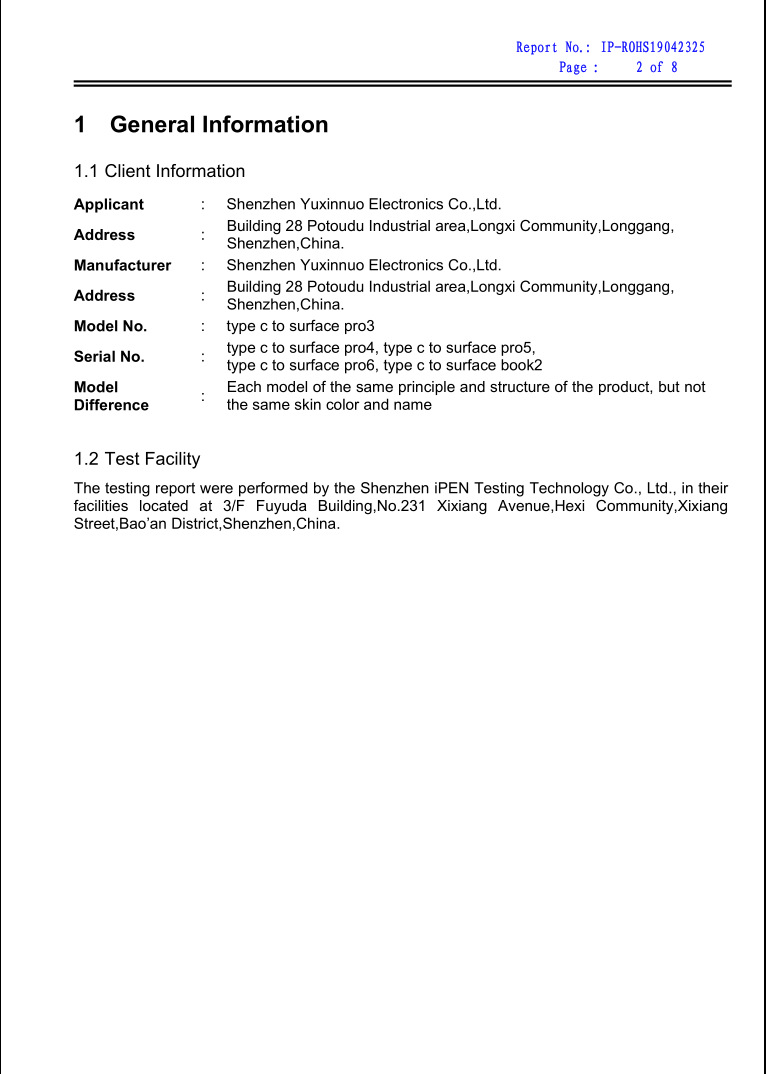 Report No.: IP-ROHS19042325
Page : 2 of 8

1 General Information

1.1 Client Information

| Applicant | : | Shenzhen Yuxinnuo Electronics Co.,Ltd. |
|---|---|---|
| Address | : | Building 28 Potoudu Industrial area,Longxi Community,Longgang, Shenzhen,China. |
| Manufacturer | : | Shenzhen Yuxinnuo Electronics Co.,Ltd. |
| Address | : | Building 28 Potoudu Industrial area,Longxi Community,Longgang, Shenzhen,China. |
| Model No. | : | type c to surface pro3 |
| Serial No. | : | type c to surface pro4, type c to surface pro5, type c to surface pro6, type c to surface book2 |
| Model Difference | : | Each model of the same principle and structure of the product, but not the same skin color and name |

1.2 Test Facility

The testing report were performed by the Shenzhen iPEN Testing Technology Co., Ltd., in their facilities located at 3/F Fuyuda Building,No.231 Xixiang Avenue,Hexi Community,Xixiang Street,Bao'an District,Shenzhen,China.